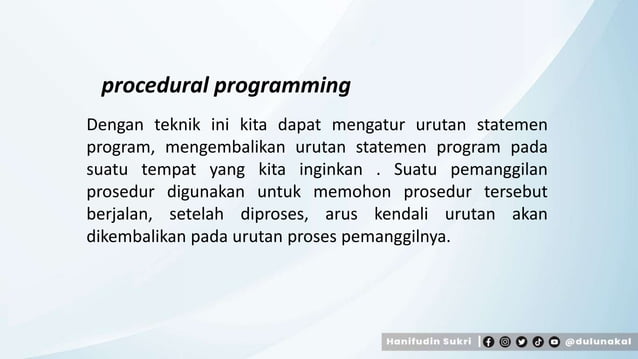 procedural programming

Dengan teknik ini kita dapat mengatur urutan statemen program, mengembalikan urutan statemen program pada suatu tempat yang kita inginkan . Suatu pemanggilan prosedur digunakan untuk memohon prosedur tersebut berjalan, setelah diproses, arus kendali urutan akan dikembalikan pada urutan proses pemanggilnya.

Hanifudin Sukri | @dulunakal